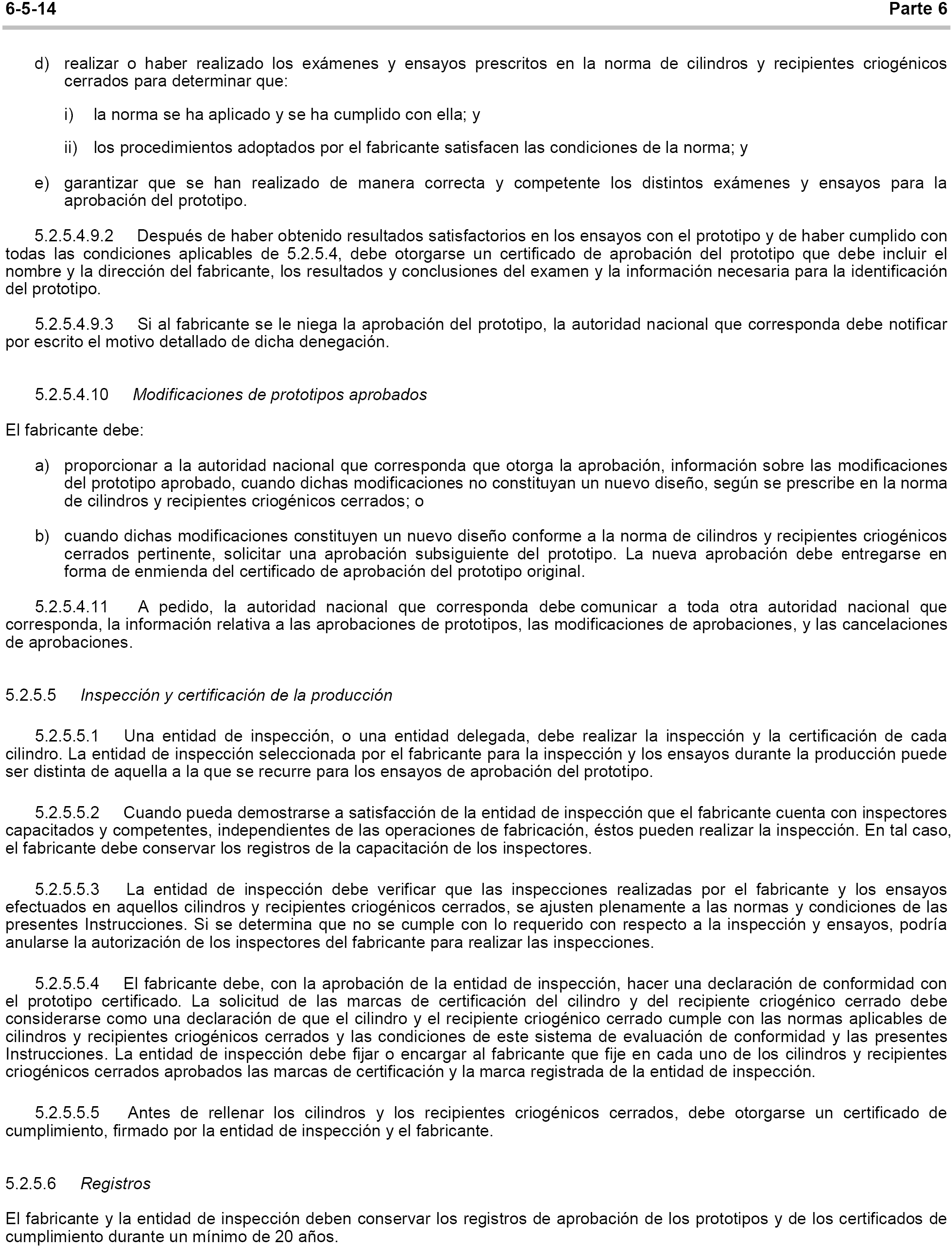 6-5-14 Parte 6

d) realizar o haber realizado los exámenes y ensayos prescritos en la norma de cilindros y recipientes criogénicos cerrados para determinar que:

i) la norma se ha aplicado y se ha cumplido con ella; y

ii) los procedimientos adoptados por el fabricante satisfacen las condiciones de la norma; y

e) garantizar que se han realizado de manera correcta y competente los distintos exámenes y ensayos para la aprobación del prototipo.

5.2.5.4.9.2 Después de haber obtenido resultados satisfactorios en los ensayos con el prototipo y de haber cumplido con todas las condiciones aplicables de 5.2.5.4, debe otorgarse un certificado de aprobación del prototipo que debe incluir el nombre y la dirección del fabricante, los resultados y conclusiones del examen y la información necesaria para la identificación del prototipo.

5.2.5.4.9.3 Si al fabricante se le niega la aprobación del prototipo, la autoridad nacional que corresponda debe notificar por escrito el motivo detallado de dicha denegación.

5.2.5.4.10 Modificaciones de prototipos aprobados

El fabricante debe:

a) proporcionar a la autoridad nacional que corresponda que otorga la aprobación, información sobre las modificaciones del prototipo aprobado, cuando dichas modificaciones no constituyan un nuevo diseño, según se prescribe en la norma de cilindros y recipientes criogénicos cerrados; o

b) cuando dichas modificaciones constituyen un nuevo diseño conforme a la norma de cilindros y recipientes criogénicos cerrados pertinente, solicitar una aprobación subsiguiente del prototipo. La nueva aprobación debe entregarse en forma de enmienda del certificado de aprobación del prototipo original.

5.2.5.4.11 A pedido, la autoridad nacional que corresponda debe comunicar a toda otra autoridad nacional que corresponda, la información relativa a las aprobaciones de prototipos, las modificaciones de aprobaciones, y las cancelaciones de aprobaciones.

5.2.5.5 Inspección y certificación de la producción

5.2.5.5.1 Una entidad de inspección, o una entidad delegada, debe realizar la inspección y la certificación de cada cilindro. La entidad de inspección seleccionada por el fabricante para la inspección y los ensayos durante la producción puede ser distinta de aquella a la que se recurre para los ensayos de aprobación del prototipo.

5.2.5.5.2 Cuando pueda demostrarse a satisfacción de la entidad de inspección que el fabricante cuenta con inspectores capacitados y competentes, independientes de las operaciones de fabricación, éstos pueden realizar la inspección. En tal caso, el fabricante debe conservar los registros de la capacitación de los inspectores.

5.2.5.5.3 La entidad de inspección debe verificar que las inspecciones realizadas por el fabricante y los ensayos efectuados en aquellos cilindros y recipientes criogénicos cerrados, se ajusten plenamente a las normas y condiciones de las presentes Instrucciones. Si se determina que no se cumple con lo requerido con respecto a la inspección y ensayos, podría anularse la autorización de los inspectores del fabricante para realizar las inspecciones.

5.2.5.5.4 El fabricante debe, con la aprobación de la entidad de inspección, hacer una declaración de conformidad con el prototipo certificado. La solicitud de las marcas de certificación del cilindro y del recipiente criogénico cerrado debe considerarse como una declaración de que el cilindro y el recipiente criogénico cerrado cumple con las normas aplicables de cilindros y recipientes criogénicos cerrados y las condiciones de este sistema de evaluación de conformidad y las presentes Instrucciones. La entidad de inspección debe fijar o encargar al fabricante que fije en cada uno de los cilindros y recipientes criogénicos cerrados aprobados las marcas de certificación y la marca registrada de la entidad de inspección.

5.2.5.5.5 Antes de rellenar los cilindros y los recipientes criogénicos cerrados, debe otorgarse un certificado de cumplimiento, firmado por la entidad de inspección y el fabricante.

5.2.5.6 Registros

El fabricante y la entidad de inspección deben conservar los registros de aprobación de los prototipos y de los certificados de cumplimiento durante un mínimo de 20 años.